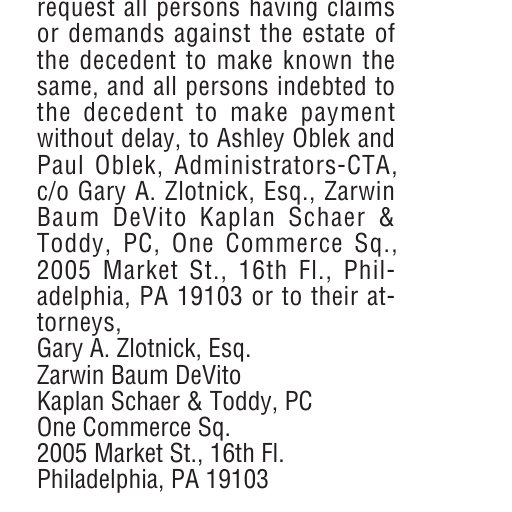 request all persons having claims or demands against the estate of the decedent to make known the same, and all persons indebted to the decedent to make payment without delay, to Ashley Oblek and Paul Oblek, Administrators-CTA, c/o Gary A. Zlotnick, Esq., Zarwin Baum DeVito Kaplan Schaer & Toddy, PC, One Commerce Sq., 2005 Market St., 16th Fl., Philadelphia, PA 19103 or to their attorneys,
Gary A. Zlotnick, Esq.
Zarwin Baum DeVito
Kaplan Schaer & Toddy, PC
One Commerce Sq.
2005 Market St., 16th Fl.
Philadelphia, PA 19103